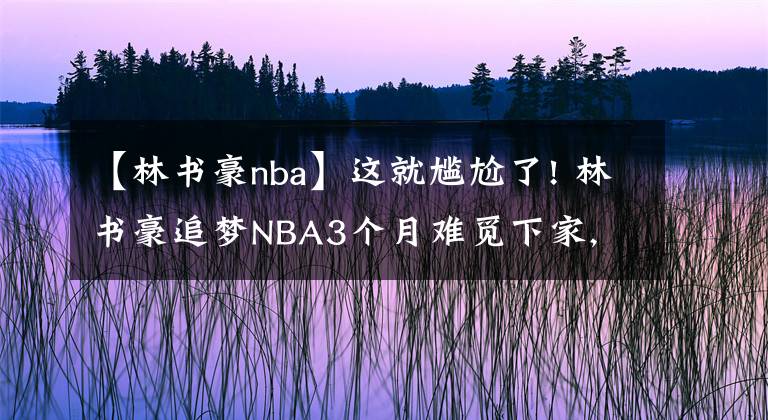 【林书豪nba】这就尴尬了！林书豪追梦NBA3个月难觅下家，